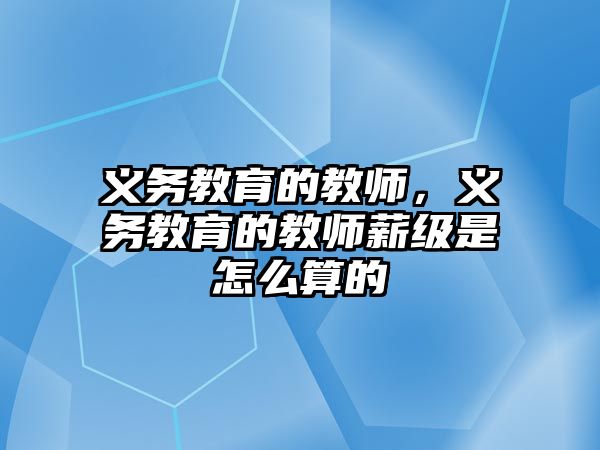 义务教育的教师，义务教育的教师薪级是怎么算的